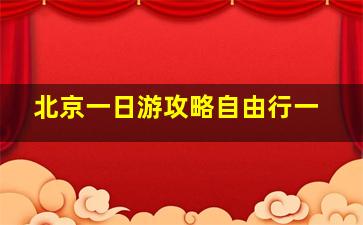 北京一日游攻略自由行一